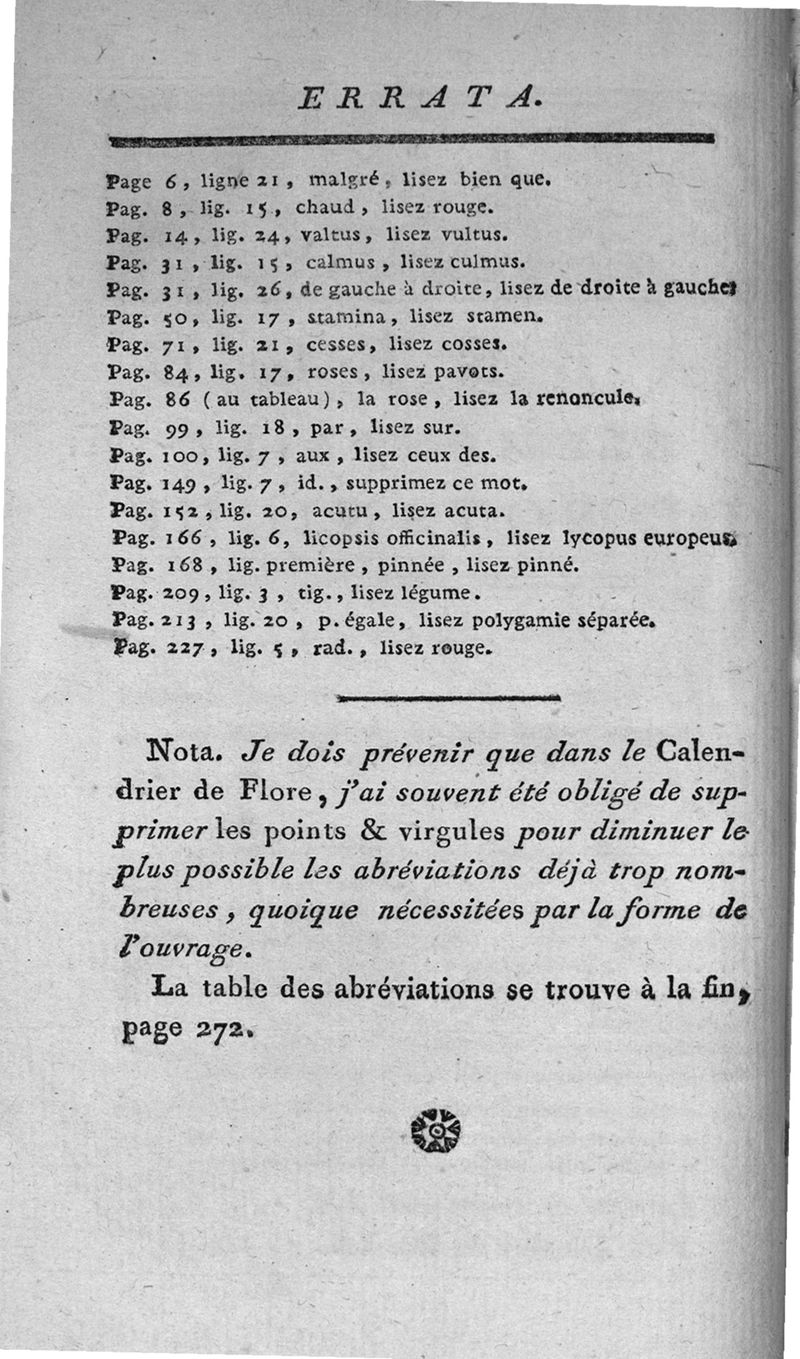 ERRATA.

Page 6, ligne 21, malgré, lisez bien que.
Pag. 8, lig. 15, chaud, lisez rouge.
Pag. 14, lig. 24, valtus, lisez vultus.
Pag. 31, lig. 15, calmus, lisez culmus.
Pag. 31, lig. 26, de gauche à droite, lisez de droite à gauche.
Pag. 50, lig. 17, stamina, lisez stamen.
Pag. 71, lig. 21, cesses, lisez cosses.
Pag. 84, lig. 17, roses, lisez pavots.
Pag. 86 (au tableau), la rose, lisez la renoncule.
Pag. 99, lig. 18, par, lisez sur.
Pag. 100, lig. 7, aux, lisez ceux des.
Pag. 149, lig. 7, id., supprimez ce mot.
Pag. 152, lig. 20, acutu, lisez acuta.
Pag. 166, lig. 6, licopsis officinalis, lisez lycopus europeus.
Pag. 168, lig. première, pinnée, lisez pinné.
Pag. 209, lig. 3, tig., lisez légume.
Pag. 213, lig. 20, p. égale, lisez polygamie séparée.
Pag. 227, lig. 5, rad., lisez rouge.

Nota. Je dois prévenir que dans le Calendrier de Flore, j'ai souvent été obligé de supprimer les points & virgules pour diminuer le plus possible les abréviations déjà trop nombreuses, quoique nécessitées par la forme de l'ouvrage.

La table des abréviations se trouve à la fin, page 272.